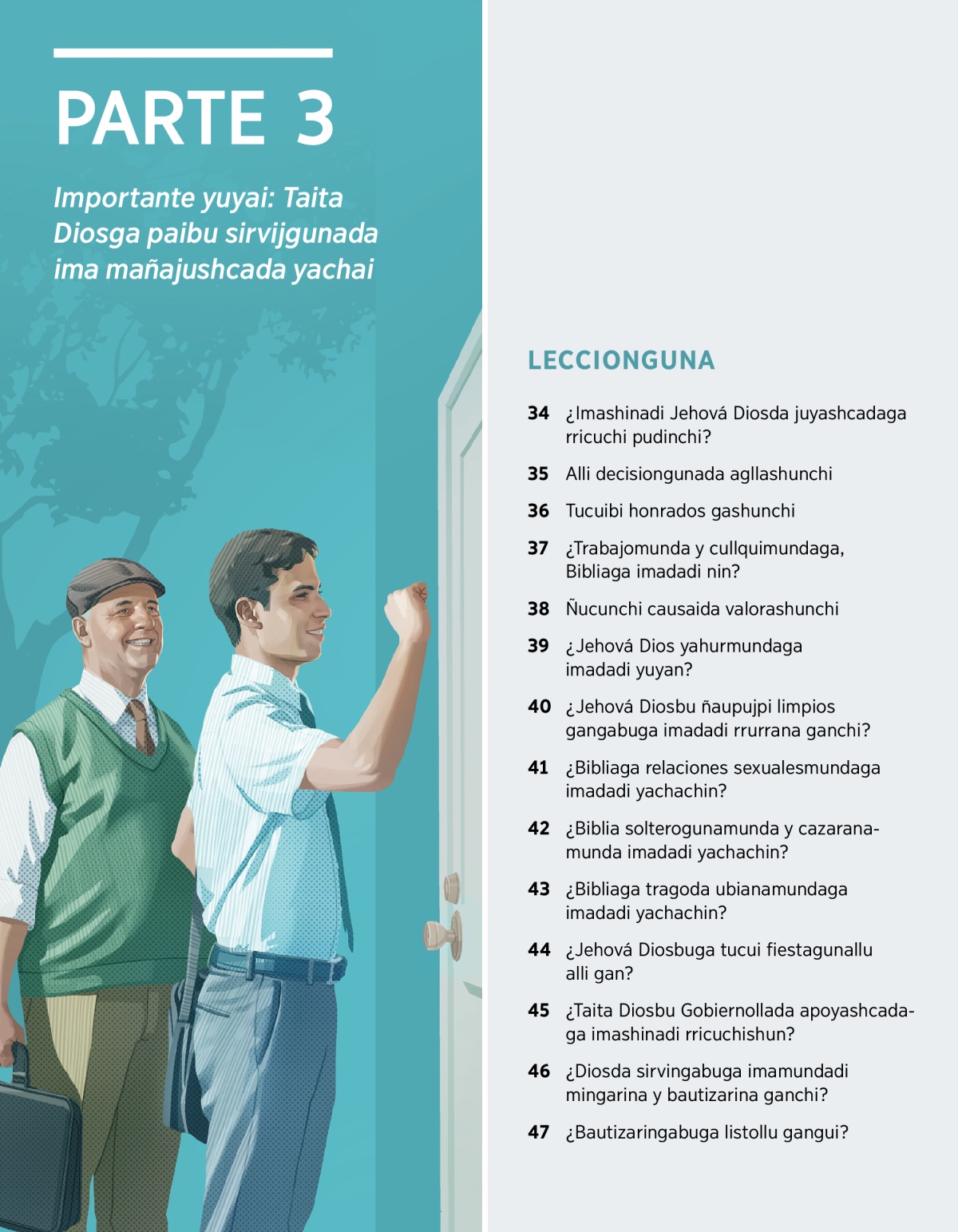 PARTE 3

Importante yuyai: Taita Diosga paibu sirvijgunada ima mañajushcada yachai

LECCIONGUNA

34 ¿Imashinadi Jehová Diosda juyashcadaga rricuchi pudinchi?

35 Alli decisiongunada agllashunchi

36 Tucuibi honrados gashunchi

37 ¿Trabajomunda y cullquimundaga, Bibliaga imadadi nin?

38 Ñucunchi causaida valorashunchi

39 ¿Jehová Dios yahurmundaga imadadi yuyan?

40 ¿Jehová Diosbu ñaupujpi limpios gangabuga imadadi rrurrana ganchi?

41 ¿Bibliaga relaciones sexualesmundaga imadadi yachachin?

42 ¿Biblia solterogunamunda y cazaranamunda imadadi yachachin?

43 ¿Bibliaga tragoda ubianamundaga imadadi yachachin?

44 ¿Jehová Diosbuga tucui fiestagunallu alli gan?

45 ¿Taita Diosbu Gobiernollada apoyashcadaga imashinadi rricuchishun?

46 ¿Diosda sirvingabuga imamundadi mingarina y bautizarina ganchi?

47 ¿Bautizaringabuga listollu gangui?